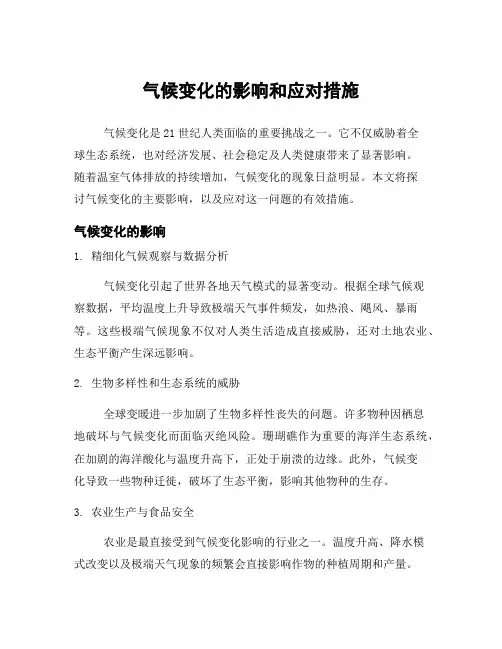 气候变化的影响和应对措施

气候变化是21世纪人类面临的重要挑战之一。它不仅威胁着全球生态系统，也对经济发展、社会稳定及人类健康带来了显著影响。随着温室气体排放的持续增加，气候变化的现象日益明显。本文将探讨气候变化的主要影响，以及应对这一问题的有效措施。

气候变化的影响

1. 精细化气候观察与数据分析

气候变化引起了世界各地天气模式的显著变动。根据全球气候观察数据，平均温度上升导致极端天气事件频发，如热浪、飓风、暴雨等。这些极端气候现象不仅对人类生活造成直接威胁，还对土地农业、生态平衡产生深远影响。

2. 生物多样性和生态系统的威胁

全球变暖进一步加剧了生物多样性丧失的问题。许多物种因栖息地破坏与气候变化而面临灭绝风险。珊瑚礁作为重要的海洋生态系统，在加剧的海洋酸化与温度升高下，正处于崩溃的边缘。此外，气候变化导致一些物种迁徙，破坏了生态平衡，影响其他物种的生存。

3. 农业生产与食品安全

农业是最直接受到气候变化影响的行业之一。温度升高、降水模式改变以及极端天气现象的频繁会直接影响作物的种植周期和产量。